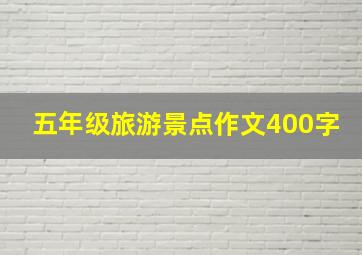 五年级旅游景点作文400字